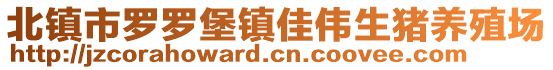 北镇市罗罗堡镇佳伟生猪养殖场
http://jzcorahoward.cn.coovee.com